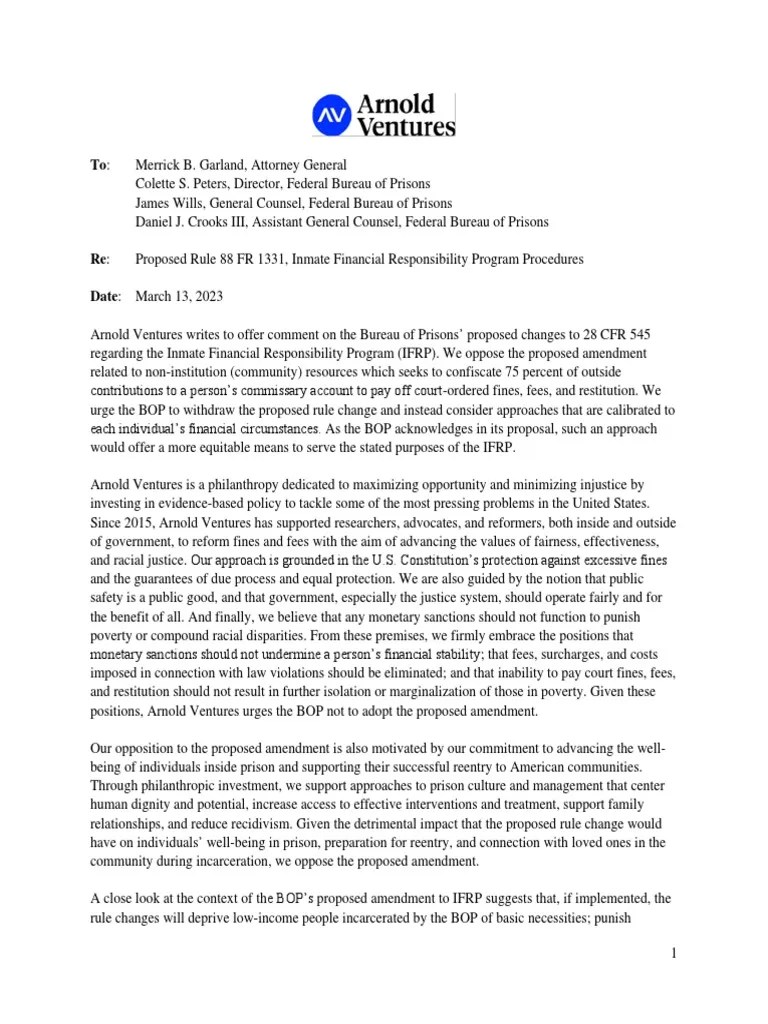 AV Arnold Ventures

**To**: Merrick B. Garland, Attorney General
Colette S. Peters, Director, Federal Bureau of Prisons
James Wills, General Counsel, Federal Bureau of Prisons
Daniel J. Crooks III, Assistant General Counsel, Federal Bureau of Prisons

**Re**: Proposed Rule 88 FR 1331, Inmate Financial Responsibility Program Procedures

**Date**: March 13, 2023

Arnold Ventures writes to offer comment on the Bureau of Prisons' proposed changes to 28 CFR 545 regarding the Inmate Financial Responsibility Program (IFRP). We oppose the proposed amendment related to non-institution (community) resources which seeks to confiscate 75 percent of outside contributions to a person's commissary account to pay off court-ordered fines, fees, and restitution. We urge the BOP to withdraw the proposed rule change and instead consider approaches that are calibrated to each individual's financial circumstances. As the BOP acknowledges in its proposal, such an approach would offer a more equitable means to serve the stated purposes of the IFRP.

Arnold Ventures is a philanthropy dedicated to maximizing opportunity and minimizing injustice by investing in evidence-based policy to tackle some of the most pressing problems in the United States. Since 2015, Arnold Ventures has supported researchers, advocates, and reformers, both inside and outside of government, to reform fines and fees with the aim of advancing the values of fairness, effectiveness, and racial justice. Our approach is grounded in the U.S. Constitution's protection against excessive fines and the guarantees of due process and equal protection. We are also guided by the notion that public safety is a public good, and that government, especially the justice system, should operate fairly and for the benefit of all. And finally, we believe that any monetary sanctions should not function to punish poverty or compound racial disparities. From these premises, we firmly embrace the positions that monetary sanctions should not undermine a person's financial stability; that fees, surcharges, and costs imposed in connection with law violations should be eliminated; and that inability to pay court fines, fees, and restitution should not result in further isolation or marginalization of those in poverty. Given these positions, Arnold Ventures urges the BOP not to adopt the proposed amendment.

Our opposition to the proposed amendment is also motivated by our commitment to advancing the well-being of individuals inside prison and supporting their successful reentry to American communities. Through philanthropic investment, we support approaches to prison culture and management that center human dignity and potential, increase access to effective interventions and treatment, support family relationships, and reduce recidivism. Given the detrimental impact that the proposed rule change would have on individuals' well-being in prison, preparation for reentry, and connection with loved ones in the community during incarceration, we oppose the proposed amendment.

A close look at the context of the BOP's proposed amendment to IFRP suggests that, if implemented, the rule changes will deprive low-income people incarcerated by the BOP of basic necessities; punish

1